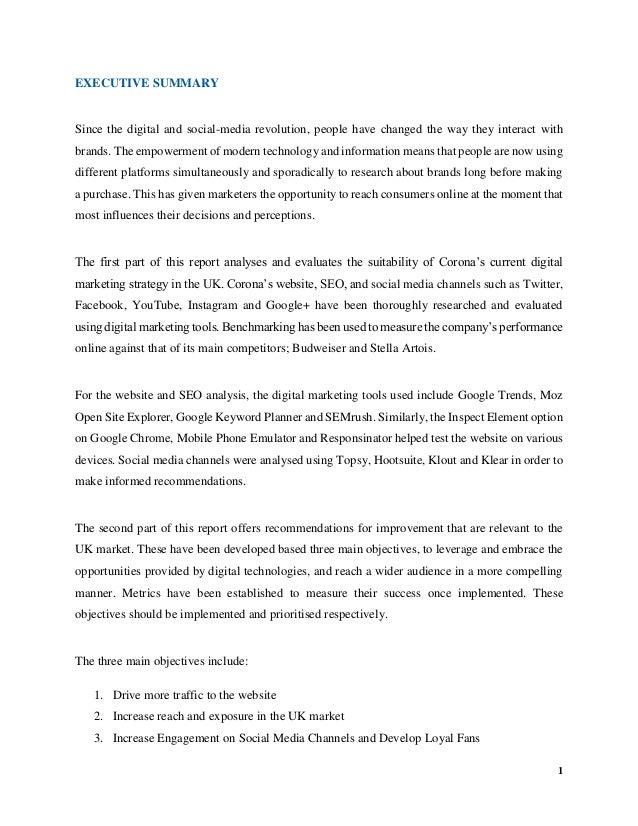 EXECUTIVE SUMMARY

Since the digital and social-media revolution, people have changed the way they interact with brands. The empowerment of modern technology and information means that people are now using different platforms simultaneously and sporadically to research about brands long before making a purchase. This has given marketers the opportunity to reach consumers online at the moment that most influences their decisions and perceptions.

The first part of this report analyses and evaluates the suitability of Corona's current digital marketing strategy in the UK. Corona's website, SEO, and social media channels such as Twitter, Facebook, YouTube, Instagram and Google+ have been thoroughly researched and evaluated using digital marketing tools. Benchmarking has been used to measure the company's performance online against that of its main competitors; Budweiser and Stella Artois.

For the website and SEO analysis, the digital marketing tools used include Google Trends, Moz Open Site Explorer, Google Keyword Planner and SEMrush. Similarly, the Inspect Element option on Google Chrome, Mobile Phone Emulator and Responsinator helped test the website on various devices. Social media channels were analysed using Topsy, Hootsuite, Klout and Klear in order to make informed recommendations.

The second part of this report offers recommendations for improvement that are relevant to the UK market. These have been developed based three main objectives, to leverage and embrace the opportunities provided by digital technologies, and reach a wider audience in a more compelling manner. Metrics have been established to measure their success once implemented. These objectives should be implemented and prioritised respectively.

The three main objectives include:

1. Drive more traffic to the website
2. Increase reach and exposure in the UK market
3. Increase Engagement on Social Media Channels and Develop Loyal Fans

1